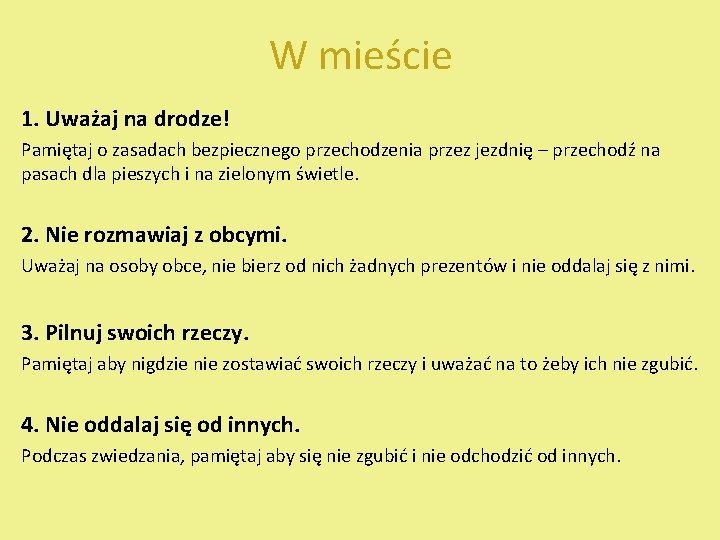 W mieście

1. Uważaj na drodze!

Pamiętaj o zasadach bezpiecznego przechodzenia przez jezdnię – przechodź na pasach dla pieszych i na zielonym świetle.

2. Nie rozmawiaj z obcymi.

Uważaj na osoby obce, nie bierz od nich żadnych prezentów i nie oddalaj się z nimi.

3. Pilnuj swoich rzeczy.

Pamiętaj aby nigdzie nie zostawiać swoich rzeczy i uważać na to żeby ich nie zgubić.

4. Nie oddalaj się od innych.

Podczas zwiedzania, pamiętaj aby się nie zgubić i nie odchodzić od innych.